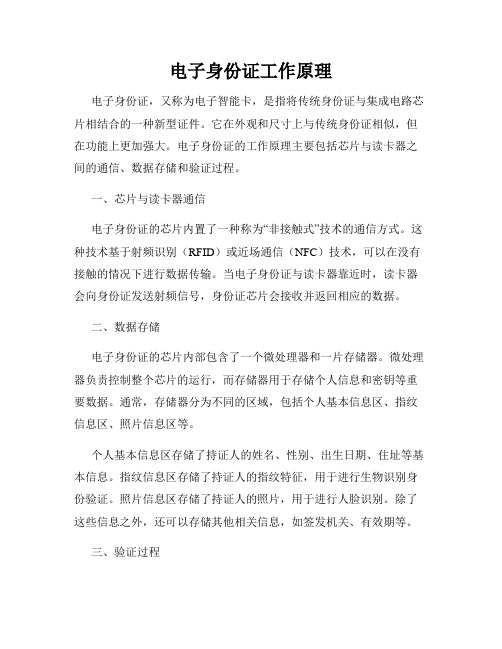 电子身份证工作原理

电子身份证，又称为电子智能卡，是指将传统身份证与集成电路芯片相结合的一种新型证件。它在外观和尺寸上与传统身份证相似，但在功能上更加强大。电子身份证的工作原理主要包括芯片与读卡器之间的通信、数据存储和验证过程。

一、芯片与读卡器通信

电子身份证的芯片内置了一种称为“非接触式”技术的通信方式。这种技术基于射频识别（RFID）或近场通信（NFC）技术，可以在没有接触的情况下进行数据传输。当电子身份证与读卡器靠近时，读卡器会向身份证发送射频信号，身份证芯片会接收并返回相应的数据。

二、数据存储

电子身份证的芯片内部包含了一个微处理器和一片存储器。微处理器负责控制整个芯片的运行，而存储器用于存储个人信息和密钥等重要数据。通常，存储器分为不同的区域，包括个人基本信息区、指纹信息区、照片信息区等。

个人基本信息区存储了持证人的姓名、性别、出生日期、住址等基本信息。指纹信息区存储了持证人的指纹特征，用于进行生物识别身份验证。照片信息区存储了持证人的照片，用于进行人脸识别。除了这些信息之外，还可以存储其他相关信息，如签发机关、有效期等。

三、验证过程